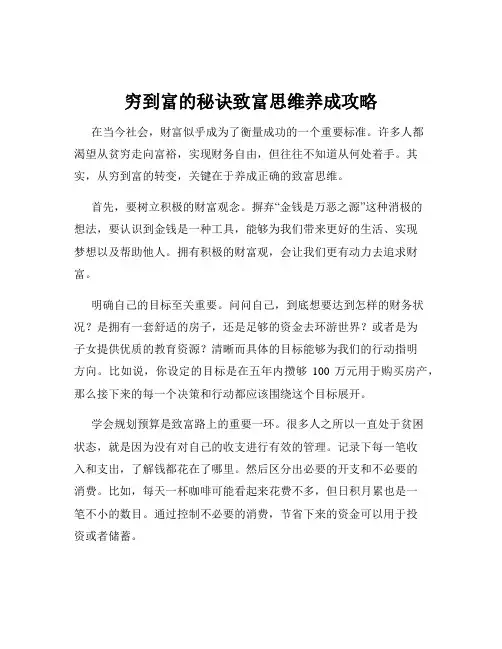 穷到富的秘诀致富思维养成攻略

在当今社会，财富似乎成为了衡量成功的一个重要标准。许多人都渴望从贫穷走向富裕，实现财务自由，但往往不知道从何处着手。其实，从穷到富的转变，关键在于养成正确的致富思维。

首先，要树立积极的财富观念。摒弃“金钱是万恶之源”这种消极的想法，要认识到金钱是一种工具，能够为我们带来更好的生活、实现梦想以及帮助他人。拥有积极的财富观，会让我们更有动力去追求财富。

明确自己的目标至关重要。问问自己，到底想要达到怎样的财务状况？是拥有一套舒适的房子，还是足够的资金去环游世界？或者是为子女提供优质的教育资源？清晰而具体的目标能够为我们的行动指明方向。比如说，你设定的目标是在五年内攒够 100 万元用于购买房产，那么接下来的每一个决策和行动都应该围绕这个目标展开。

学会规划预算是致富路上的重要一环。很多人之所以一直处于贫困状态，就是因为没有对自己的收支进行有效的管理。记录下每一笔收入和支出，了解钱都花在了哪里。然后区分出必要的开支和不必要的消费。比如，每天一杯咖啡可能看起来花费不多，但日积月累也是一笔不小的数目。通过控制不必要的消费，节省下来的资金可以用于投资或者储蓄。